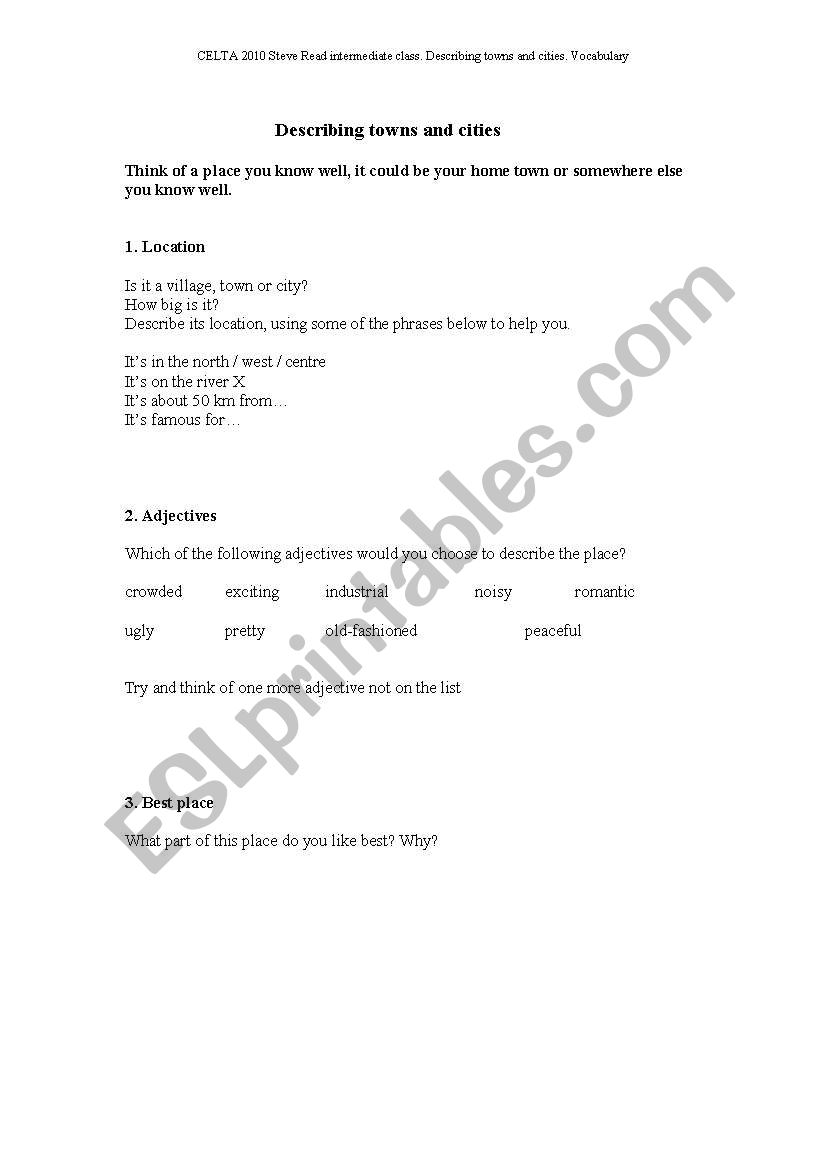 CELTA 2010 Steve Read intermediate class. Describing towns and cities. Vocabulary

Describing towns and cities

Think of a place you know well, it could be your home town or somewhere else you know well.

1. Location

Is it a village, town or city?
How big is it?
Describe its location, using some of the phrases below to help you.

It's in the north / west / centre
It's on the river X
It's about 50 km from…
It's famous for…

2. Adjectives

Which of the following adjectives would you choose to describe the place?

crowded exciting industrial noisy romantic

ugly pretty old-fashioned peaceful

Try and think of one more adjective not on the list

3. Best place

What part of this place do you like best? Why?

ESLprintables.com